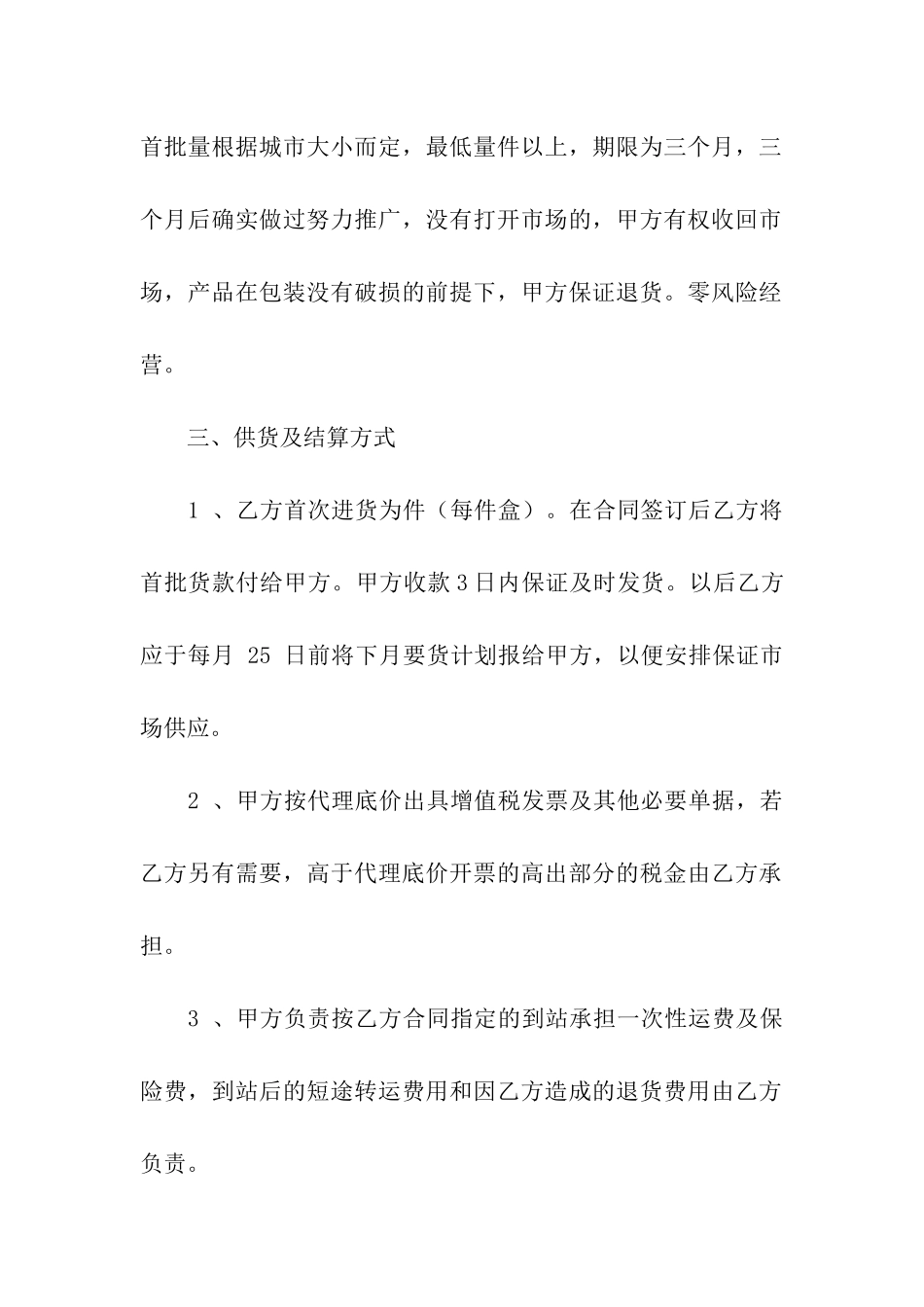 首批量根据城市大小而定，最低量件以上，期限为三个月，三个月后确实做过努力推广，没有打开市场的，甲方有权收回市场，产品在包装没有破损的前提下，甲方保证退货。零风险经营。

三、供货及结算方式

1 、乙方首次进货为件（每件盒）。在合同签订后乙方将首批货款付给甲方。甲方收款 3 日内保证及时发货。以后乙方应于每月 25 日前将下月要货计划报给甲方，以便安排保证市场供应。

2 、甲方按代理底价出具增值税发票及其他必要单据，若乙方另有需要，高于代理底价开票的高出部分的税金由乙方承担。

3 、甲方负责按乙方合同指定的到站承担一次性运费及保险费，到站后的短途转运费用和因乙方造成的退货费用由乙方负责。